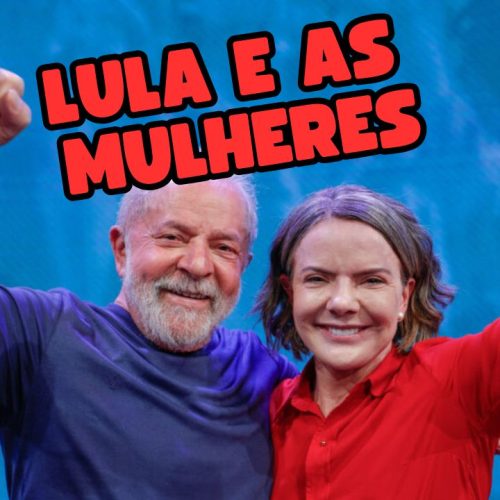 LULA E AS MULHERES